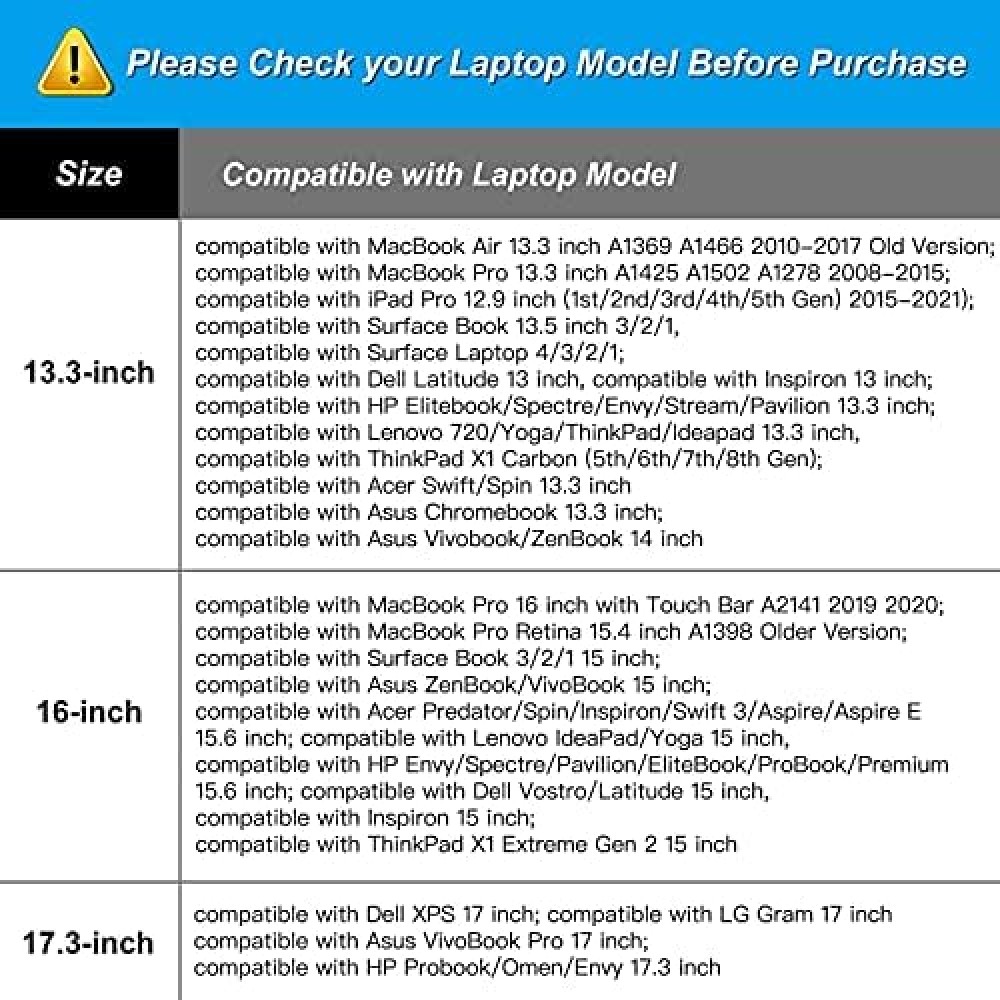 Please Check your Laptop Model Before Purchase

| Size | Compatible with Laptop Model |
|---|---|
| 13.3-inch | compatible with MacBook Air 13.3 inch A1369 A1466 2010-2017 Old Version; compatible with MacBook Pro 13.3 inch A1425 A1502 A1278 2008-2015; compatible with iPad Pro 12.9 inch (1st/2nd/3rd/4th/5th Gen) 2015-2021); compatible with Surface Book 13.5 inch 3/2/1, compatible with Surface Laptop 4/3/2/1; compatible with Dell Latitude 13 inch, compatible with Inspiron 13 inch; compatible with HP Elitebook/Spectre/Envy/Stream/Pavilion 13.3 inch; compatible with Lenovo 720/Yoga/ThinkPad/Ideapad 13.3 inch, compatible with ThinkPad X1 Carbon (5th/6th/7th/8th Gen); compatible with Acer Swift/Spin 13.3 inch compatible with Asus Chromebook 13.3 inch; compatible with Asus Vivobook/ZenBook 14 inch |
| 16-inch | compatible with MacBook Pro 16 inch with Touch Bar A2141 2019 2020; compatible with MacBook Pro Retina 15.4 inch A1398 Older Version; compatible with Surface Book 3/2/1 15 inch; compatible with Asus ZenBook/VivoBook 15 inch; compatible with Acer Predator/Spin/Inspiron/Swift 3/Aspire/Aspire E 15.6 inch; compatible with Lenovo IdeaPad/Yoga 15 inch, compatible with HP Envy/Spectre/Pavilion/EliteBook/ProBook/Premium 15.6 inch; compatible with Dell Vostro/Latitude 15 inch, compatible with Inspiron 15 inch; compatible with ThinkPad X1 Extreme Gen 2 15 inch |
| 17.3-inch | compatible with Dell XPS 17 inch; compatible with LG Gram 17 inch compatible with Asus VivoBook Pro 17 inch; compatible with HP Probook/Omen/Envy 17.3 inch |